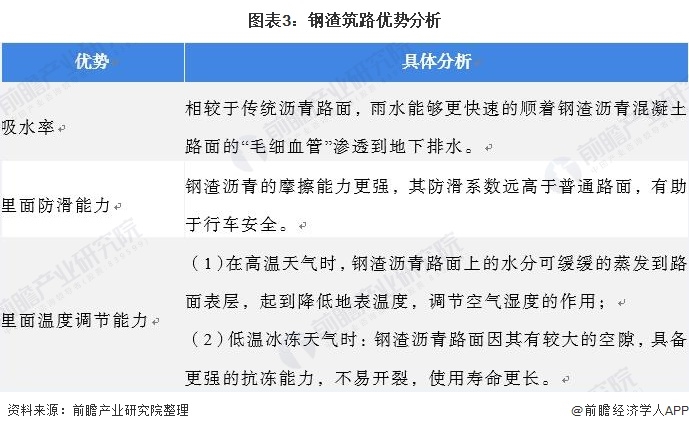 图表3：钢渣筑路优势分析

| 优势 | 具体分析 |
|---|---|
| 吸水率 | 相较于传统沥青路面，雨水能够更快速的顺着钢渣沥青混凝土路面的“毛细血管”渗透到地下排水。 |
| 里面防滑能力 | 钢渣沥青的摩擦能力更强，其防滑系数远高于普通路面，有助于行车安全。 |
| 里面温度调节能力 | （1）在高温天气时，钢渣沥青路面上的水分可缓缓的蒸发到路面表层，起到降低地表温度，调节空气湿度的作用；（2）低温冰冻天气时：钢渣沥青路面因其有较大的空隙，具备更强的抗冻能力，不易开裂，使用寿命更长。 |

资料来源：前瞻产业研究院整理

@前瞻经济学人APP

前瞻产业研究院